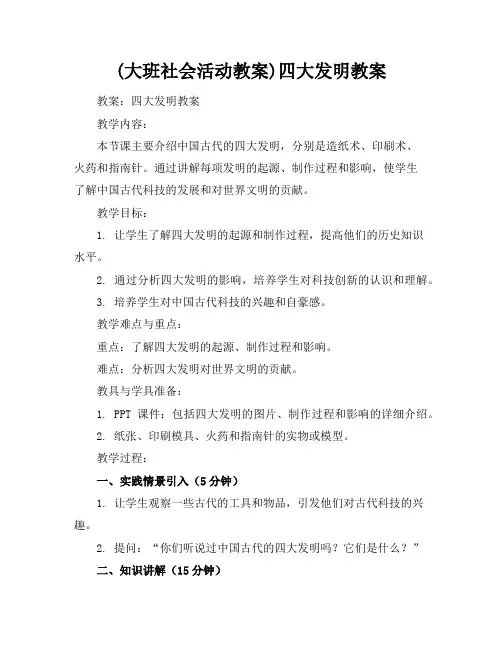 (大班社会活动教案)四大发明教案

教案：四大发明教案

教学内容：

本节课主要介绍中国古代的四大发明，分别是造纸术、印刷术、火药和指南针。通过讲解每项发明的起源、制作过程和影响，使学生了解中国古代科技的发展和对世界文明的贡献。

教学目标：

1. 让学生了解四大发明的起源和制作过程，提高他们的历史知识水平。

2. 通过分析四大发明的影响，培养学生对科技创新的认识和理解。

3. 培养学生对中国古代科技的兴趣和自豪感。

教学难点与重点：

重点：了解四大发明的起源、制作过程和影响。

难点：分析四大发明对世界文明的贡献。

教具与学具准备：

1. PPT 课件：包括四大发明的图片、制作过程和影响的详细介绍。

2. 纸张、印刷模具、火药和指南针的实物或模型。

教学过程：

一、实践情景引入（5分钟）

1. 让学生观察一些古代的工具和物品，引发他们对古代科技的兴趣。

2. 提问：“你们听说过中国古代的四大发明吗？它们是什么？”

二、知识讲解（15分钟）